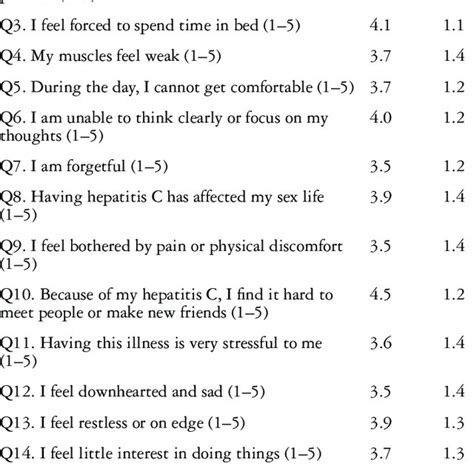 | | | |
|---|---|---|
| Q3. I feel forced to spend time in bed (1–5) | 4.1 | 1.1 |
| Q4. My muscles feel weak (1–5) | 3.7 | 1.4 |
| Q5. During the day, I cannot get comfortable (1–5) | 3.7 | 1.2 |
| Q6. I am unable to think clearly or focus on my thoughts (1–5) | 4.0 | 1.2 |
| Q7. I am forgetful (1–5) | 3.5 | 1.2 |
| Q8. Having hepatitis C has affected my sex life (1–5) | 3.9 | 1.4 |
| Q9. I feel bothered by pain or physical discomfort (1–5) | 3.5 | 1.4 |
| Q10. Because of my hepatitis C, I find it hard to meet people or make new friends (1–5) | 4.5 | 1.2 |
| Q11. Having this illness is very stressful to me (1–5) | 3.6 | 1.4 |
| Q12. I feel downhearted and sad (1–5) | 3.5 | 1.4 |
| Q13. I feel restless or on edge (1–5) | 3.9 | 1.3 |
| Q14. I feel little interest in doing things (1–5) | 3.7 | 1.3 |